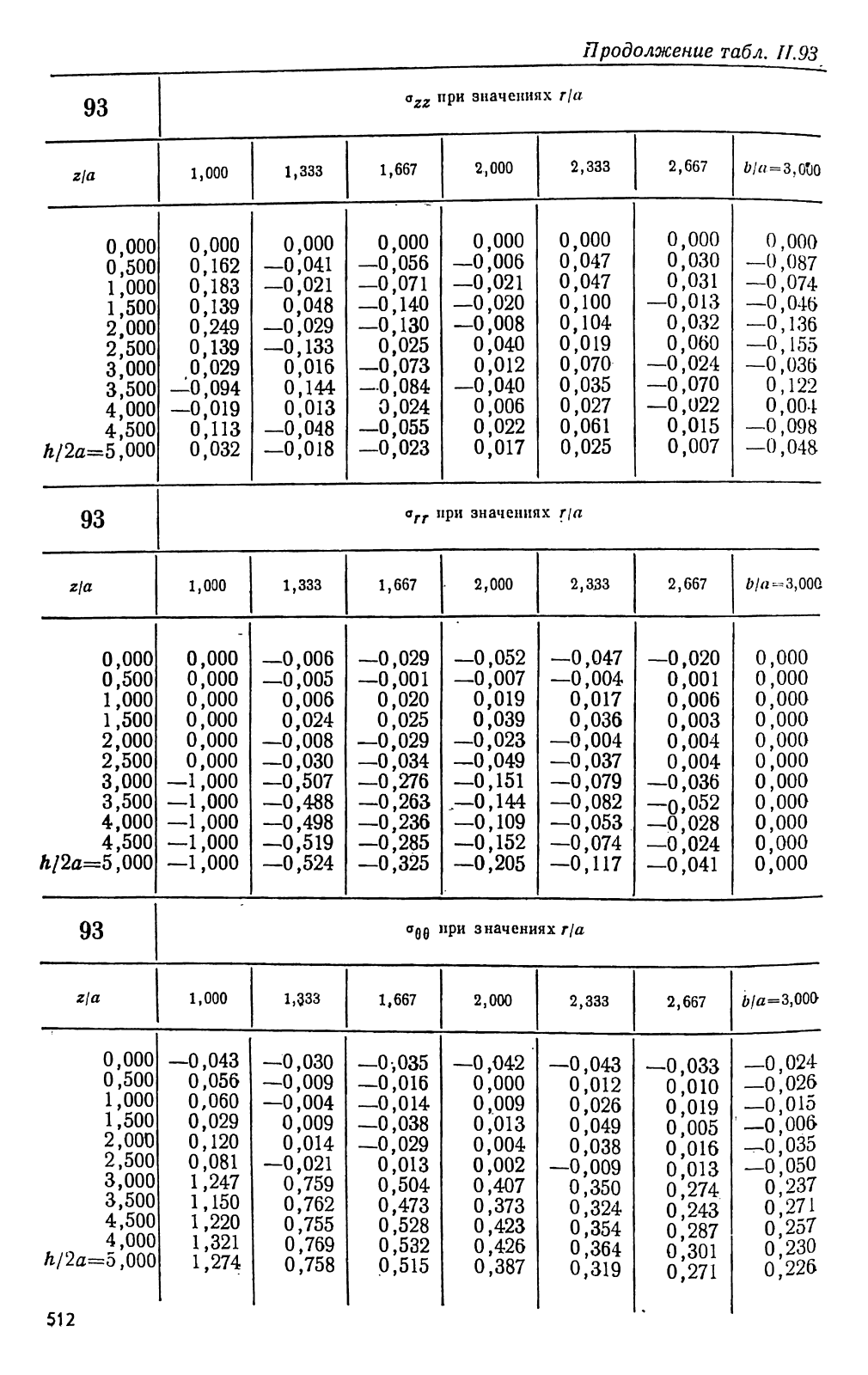 Продолжение табл. II.93

| 93 | $\sigma_{zz}$ при значениях $r/a$ | | | | | | |
|---|---|---|---|---|---|---|---|
| $z/a$ | 1,000 | 1,333 | 1,667 | 2,000 | 2,333 | 2,667 | $b/a=3,000$ |
| 0,000 | 0,000 | 0,000 | 0,000 | 0,000 | 0,000 | 0,000 | 0,000 |
| 0,500 | 0,162 | —0,041 | —0,056 | —0,006 | 0,047 | 0,030 | —0,087 |
| 1,000 | 0,183 | —0,021 | —0,071 | —0,021 | 0,047 | 0,031 | —0,074 |
| 1,500 | 0,139 | 0,048 | —0,140 | —0,020 | 0,100 | —0,013 | —0,046 |
| 2,000 | 0,249 | —0,029 | —0,130 | —0,008 | 0,104 | 0,032 | —0,136 |
| 2,500 | 0,139 | —0,133 | 0,025 | 0,040 | 0,019 | 0,060 | —0,155 |
| 3,000 | 0,029 | 0,016 | —0,073 | 0,012 | 0,070 | —0,024 | —0,036 |
| 3,500 | —0,094 | 0,144 | —0,084 | —0,040 | 0,035 | —0,070 | 0,122 |
| 4,000 | —0,019 | 0,013 | 0,024 | 0,006 | 0,027 | —0,022 | 0,004 |
| 4,500 | 0,113 | —0,048 | —0,055 | 0,022 | 0,061 | 0,015 | —0,098 |
| $h/2a=5,000$ | 0,032 | —0,018 | —0,023 | 0,017 | 0,025 | 0,007 | —0,048 |

| 93 | $\sigma_{rr}$ при значениях $r/a$ | | | | | | |
|---|---|---|---|---|---|---|---|
| $z/a$ | 1,000 | 1,333 | 1,667 | 2,000 | 2,333 | 2,667 | $b/a=3,000$ |
| 0,000 | 0,000 | —0,006 | —0,029 | —0,052 | —0,047 | —0,020 | 0,000 |
| 0,500 | 0,000 | —0,005 | —0,001 | —0,007 | —0,004 | 0,001 | 0,000 |
| 1,000 | 0,000 | 0,006 | 0,020 | 0,019 | 0,017 | 0,006 | 0,000 |
| 1,500 | 0,000 | 0,024 | 0,025 | 0,039 | 0,036 | 0,003 | 0,000 |
| 2,000 | 0,000 | —0,008 | —0,029 | —0,023 | —0,004 | 0,004 | 0,000 |
| 2,500 | 0,000 | —0,030 | —0,034 | —0,049 | —0,037 | 0,004 | 0,000 |
| 3,000 | —1,000 | —0,507 | —0,276 | —0,151 | —0,079 | —0,036 | 0,000 |
| 3,500 | —1,000 | —0,488 | —0,263 | —0,144 | —0,082 | —0,052 | 0,000 |
| 4,000 | —1,000 | —0,498 | —0,236 | —0,109 | —0,053 | —0,028 | 0,000 |
| 4,500 | —1,000 | —0,519 | —0,285 | —0,152 | —0,074 | —0,024 | 0,000 |
| $h/2a=5,000$ | —1,000 | —0,524 | —0,325 | —0,205 | —0,117 | —0,041 | 0,000 |

| 93 | $\sigma_{\theta\theta}$ при значениях $r/a$ | | | | | | |
|---|---|---|---|---|---|---|---|
| $z/a$ | 1,000 | 1,333 | 1,667 | 2,000 | 2,333 | 2,667 | $b/a=3,000$ |
| 0,000 | —0,043 | —0,030 | —0,035 | —0,042 | —0,043 | —0,033 | —0,024 |
| 0,500 | 0,056 | —0,009 | —0,016 | 0,000 | 0,012 | 0,010 | —0,026 |
| 1,000 | 0,060 | —0,004 | —0,014 | 0,009 | 0,026 | 0,019 | —0,015 |
| 1,500 | 0,029 | 0,009 | —0,038 | 0,013 | 0,049 | 0,005 | —0,006 |
| 2,000 | 0,120 | 0,014 | —0,029 | 0,004 | 0,038 | 0,016 | —0,035 |
| 2,500 | 0,081 | —0,021 | 0,013 | 0,002 | —0,009 | 0,013 | —0,050 |
| 3,000 | 1,247 | 0,759 | 0,504 | 0,407 | 0,350 | 0,274 | 0,237 |
| 3,500 | 1,150 | 0,762 | 0,473 | 0,373 | 0,324 | 0,243 | 0,271 |
| 4,500 | 1,220 | 0,755 | 0,528 | 0,423 | 0,354 | 0,287 | 0,257 |
| 4,000 | 1,321 | 0,769 | 0,532 | 0,426 | 0,364 | 0,301 | 0,230 |
| $h/2a=5,000$ | 1,274 | 0,758 | 0,515 | 0,387 | 0,319 | 0,271 | 0,226 |

512